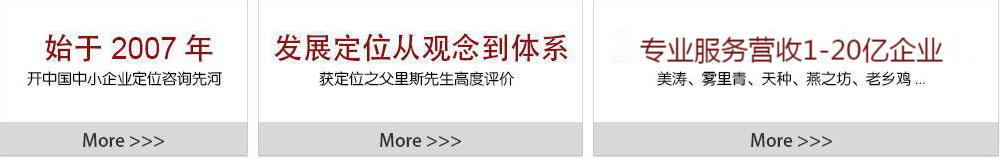 始于 2007 年
开中国中小企业定位咨询先河
More >>>

发展定位从观念到体系
获定位之父里斯先生高度评价
More >>>

专业服务营收1-20亿企业
美涛、雾里青、天种、燕之坊、老乡鸡 ...
More >>>